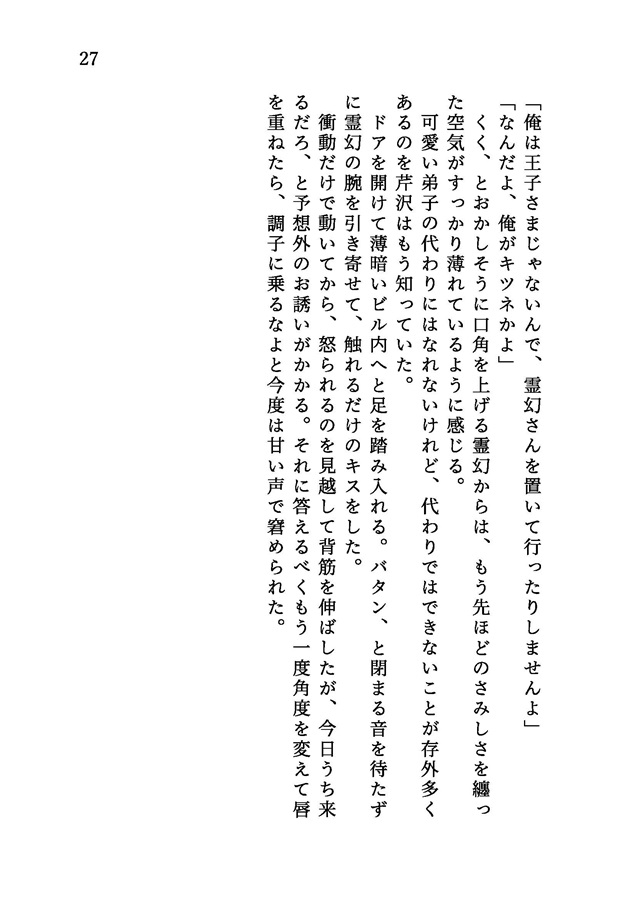 27

「俺は王子さまじゃないんで、霊幻さんを置いて行ったりしませんよ」
「なんだよ、俺がキツネかよ」
くく、とおかしそうに口角を上げる霊幻からは、もう先ほどのさみしさを纏った空気がすっかり薄れているように感じる。
可愛い弟子の代わりにはなれないけれど、代わりではできないことが存外多くあるのを芹沢はもう知っていた。
ドアを開けて薄暗いビル内へと足を踏み入れる。バタン、と閉まる音を待たずに霊幻の腕を引き寄せて、触れるだけのキスをした。
衝動だけで動いてから、怒られるのを見越して背筋を伸ばしたが、今日うち来るだろ、と予想外のお誘いがかかる。それに答えるべくもう一度角度を変えて唇を重ねたら、調子に乗るなよと今度は甘い声で窘められた。